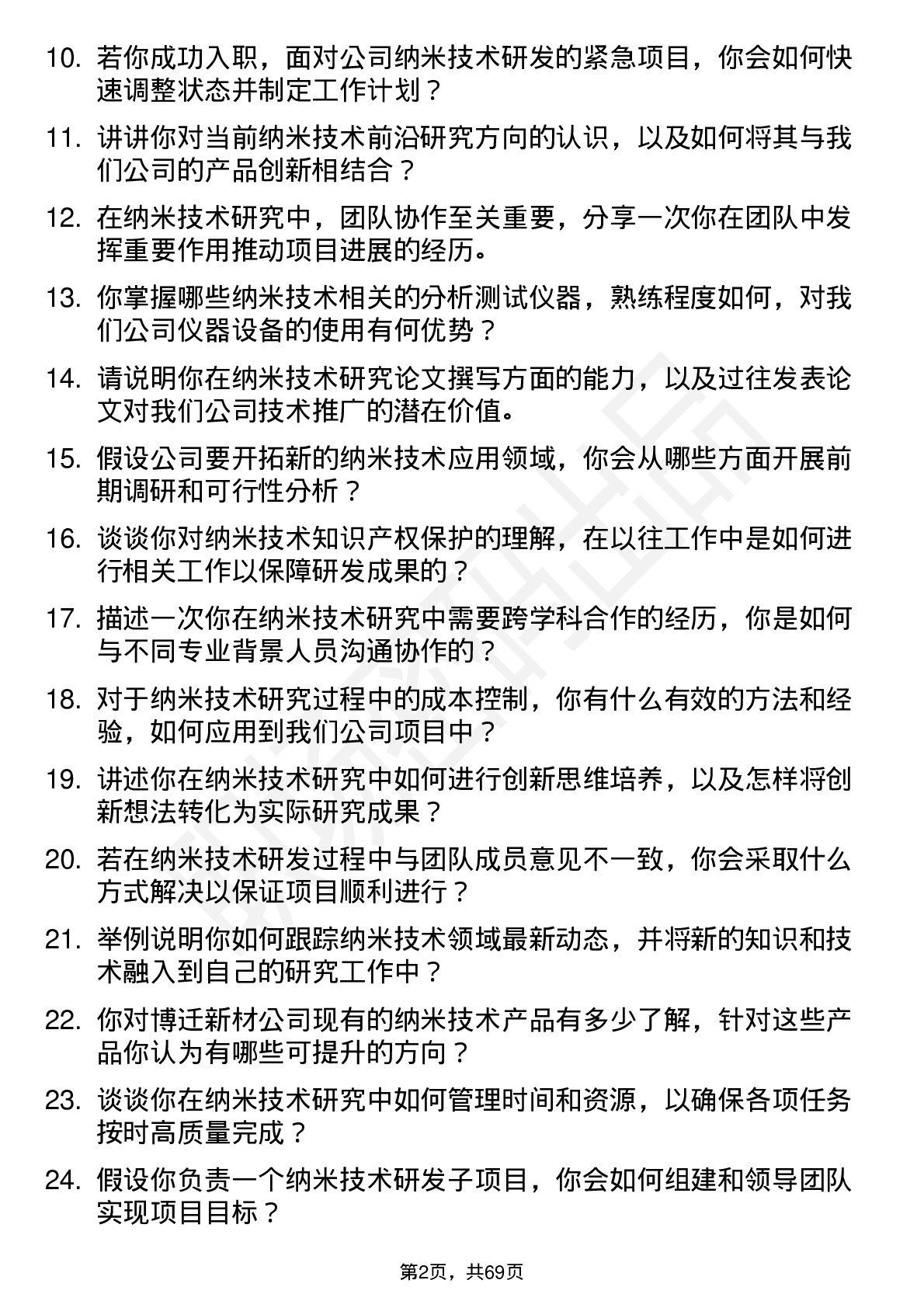 10. 若你成功入职，面对公司纳米技术研发的紧急项目，你会如何快速调整状态并制定工作计划？

11. 讲讲你对当前纳米技术前沿研究方向的认识，以及如何将其与我们公司的产品创新相结合？

12. 在纳米技术研究中，团队协作至关重要，分享一次你在团队中发挥重要作用推动项目进展的经历。

13. 你掌握哪些纳米技术相关的分析测试仪器，熟练程度如何，对我们公司仪器设备的使用有何优势？

14. 请说明你在纳米技术研究论文撰写方面的能力，以及过往发表论文对我们公司技术推广的潜在价值。

15. 假设公司要开拓新的纳米技术应用领域，你会从哪些方面开展前期调研和可行性分析？

16. 谈谈你对纳米技术知识产权保护的理解，在以往工作中是如何进行相关工作以保障研发成果的？

17. 描述一次你在纳米技术研究中需要跨学科合作的经历，你是如何与不同专业背景人员沟通协作的？

18. 对于纳米技术研究过程中的成本控制，你有什么有效的方法和经验，如何应用到我们公司项目中？

19. 讲述你在纳米技术研究中如何进行创新思维培养，以及怎样将创新想法转化为实际研究成果？

20. 若在纳米技术研发过程中与团队成员意见不一致，你会采取什么方式解决以保证项目顺利进行？

21. 举例说明你如何跟踪纳米技术领域最新动态，并将新的知识和技术融入到自己的研究工作中？

22. 你对博迁新材公司现有的纳米技术产品有多少了解，针对这些产品你认为有哪些可提升的方向？

23. 谈谈你在纳米技术研究中如何管理时间和资源，以确保各项任务按时高质量完成？

24. 假设你负责一个纳米技术研发子项目，你会如何组建和领导团队实现项目目标？

第2页，共69页